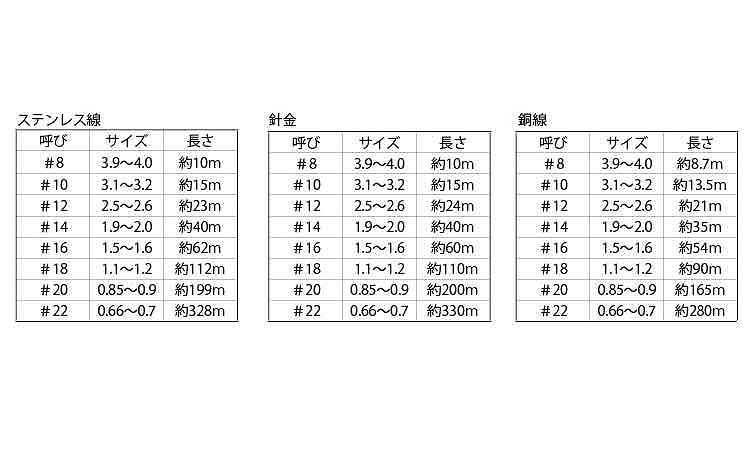 ステンレス線

| 呼び | サイズ | 長さ |
|---|---|---|
| #8 | 3.9～4.0 | 約10m |
| #10 | 3.1～3.2 | 約15m |
| #12 | 2.5～2.6 | 約23m |
| #14 | 1.9～2.0 | 約40m |
| #16 | 1.5～1.6 | 約62m |
| #18 | 1.1～1.2 | 約112m |
| #20 | 0.85～0.9 | 約199m |
| #22 | 0.66～0.7 | 約328m |

針金

| 呼び | サイズ | 長さ |
|---|---|---|
| #8 | 3.9～4.0 | 約10m |
| #10 | 3.1～3.2 | 約15m |
| #12 | 2.5～2.6 | 約24m |
| #14 | 1.9～2.0 | 約40m |
| #16 | 1.5～1.6 | 約60m |
| #18 | 1.1～1.2 | 約110m |
| #20 | 0.85～0.9 | 約200m |
| #22 | 0.66～0.7 | 約330m |

銅線

| 呼び | サイズ | 長さ |
|---|---|---|
| #8 | 3.9～4.0 | 約8.7m |
| #10 | 3.1～3.2 | 約13.5m |
| #12 | 2.5～2.6 | 約21m |
| #14 | 1.9～2.0 | 約35m |
| #16 | 1.5～1.6 | 約54m |
| #18 | 1.1～1.2 | 約90m |
| #20 | 0.85～0.9 | 約165m |
| #22 | 0.66～0.7 | 約280m |